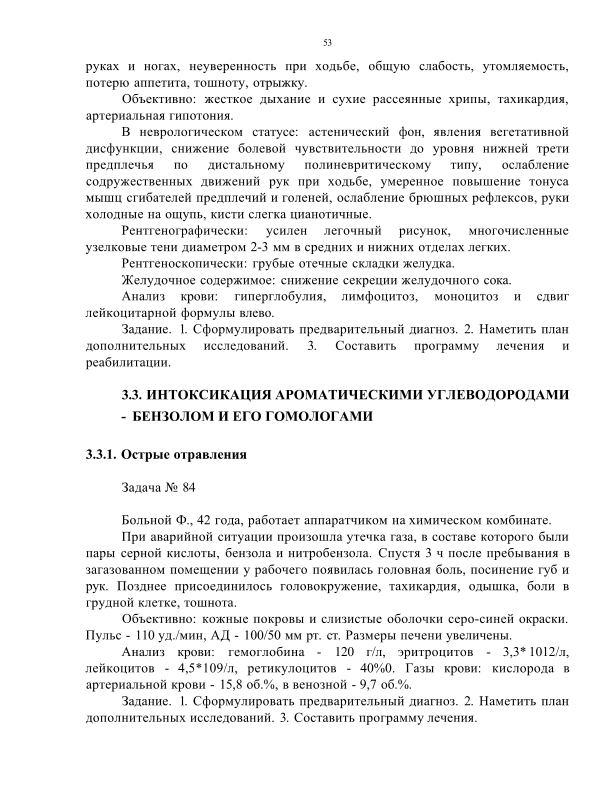 53

руках и ногах, неуверенность при ходьбе, общую слабость, утомляемость, потерю аппетита, тошноту, отрыжку.

Объективно: жесткое дыхание и сухие рассеянные хрипы, тахикардия, артериальная гипотония.

В неврологическом статусе: астенический фон, явления вегетативной дисфункции, снижение болевой чувствительности до уровня нижней трети предплечья по дистальному полиневритическому типу, ослабление содружественных движений рук при ходьбе, умеренное повышение тонуса мышц сгибателей предплечий и голеней, ослабление брюшных рефлексов, руки холодные на ощупь, кисти слегка цианотичные.

Рентгенографически: усилен легочный рисунок, многочисленные узелковые тени диаметром 2-3 мм в средних и нижних отделах легких.

Рентгеноскопически: грубые отечные складки желудка.

Желудочное содержимое: снижение секреции желудочного сока.

Анализ крови: гиперглобулия, лимфоцитоз, моноцитоз и сдвиг лейкоцитарной формулы влево.

Задание. 1. Сформулировать предварительный диагноз. 2. Наметить план дополнительных исследований. 3. Составить программу лечения и реабилитации.

3.3. ИНТОКСИКАЦИЯ АРОМАТИЧЕСКИМИ УГЛЕВОДОРОДАМИ - БЕНЗОЛОМ И ЕГО ГОМОЛОГАМИ

3.3.1. Острые отравления

Задача № 84

Больной Ф., 42 года, работает аппаратчиком на химическом комбинате.

При аварийной ситуации произошла утечка газа, в составе которого были пары серной кислоты, бензола и нитробензола. Спустя 3 ч после пребывания в загазованном помещении у рабочего появилась головная боль, посинение губ и рук. Позднее присоединилось головокружение, тахикардия, одышка, боли в грудной клетке, тошнота.

Объективно: кожные покровы и слизистые оболочки серо-синей окраски. Пульс - 110 уд./мин, АД - 100/50 мм рт. ст. Размеры печени увеличены.

Анализ крови: гемоглобина - 120 г/л, эритроцитов - 3,3*1012/л, лейкоцитов - 4,5*109/л, ретикулоцитов - 40%0. Газы крови: кислорода в артериальной крови - 15,8 об.%, в венозной - 9,7 об.%.

Задание. 1. Сформулировать предварительный диагноз. 2. Наметить план дополнительных исследований. 3. Составить программу лечения.